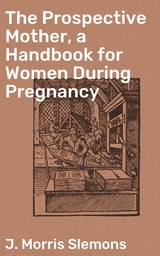 The Prospective Mother, a Handbook for Women During Pregnancy

J. Morris Slemons